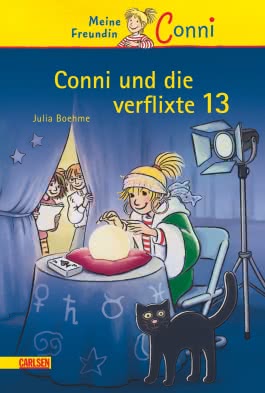 Meine Freundin Conni

Conni und die verflixte 13

Julia Boehme

CARLSEN